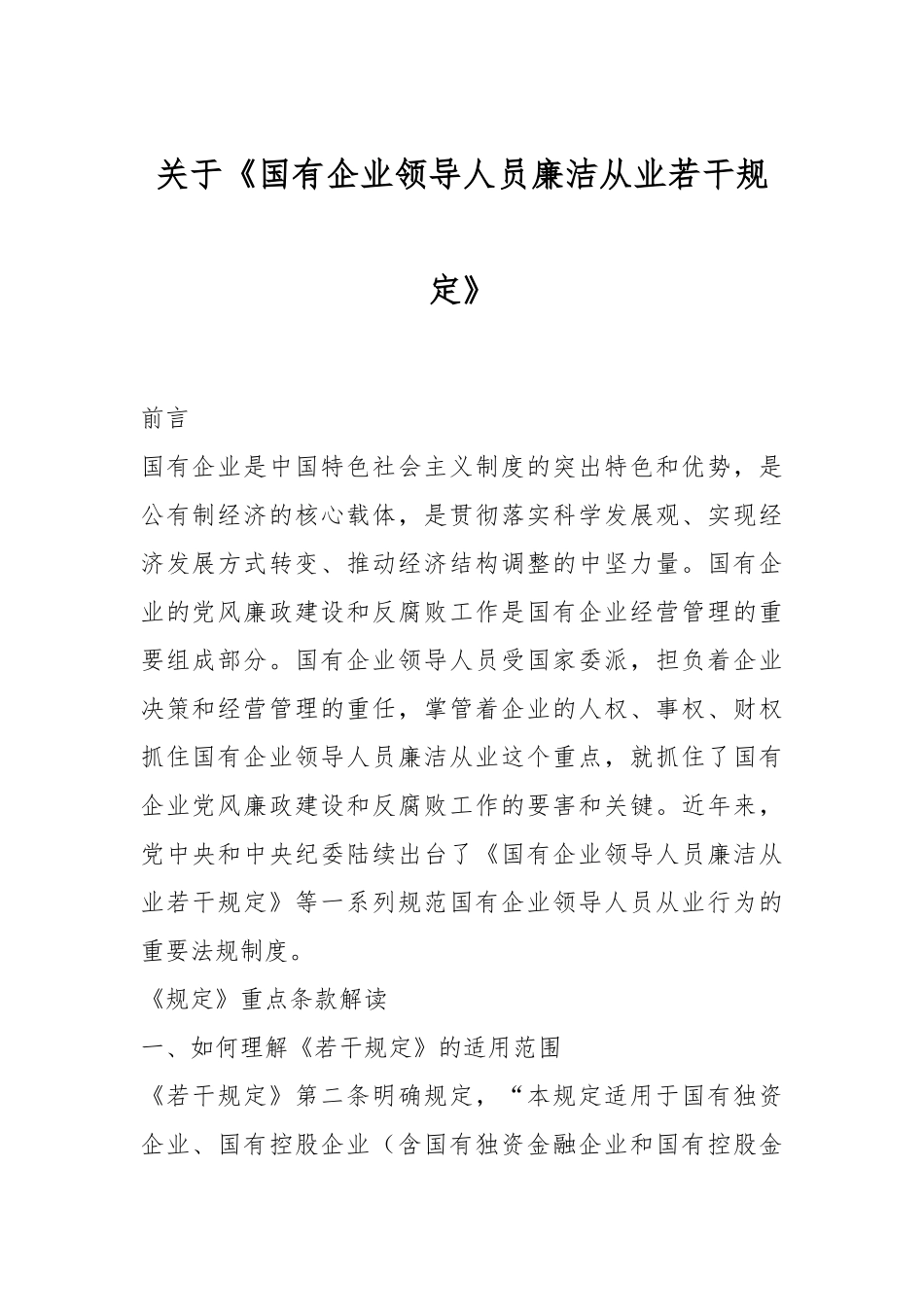 关于《国有企业领导人员廉洁从业若干规定》

前言

国有企业是中国特色社会主义制度的突出特色和优势，是公有制经济的核心载体，是贯彻落实科学发展观、实现经济发展方式转变、推动经济结构调整的中坚力量。国有企业的党风廉政建设和反腐败工作是国有企业经营管理的重要组成部分。国有企业领导人员受国家委派，担负着企业决策和经营管理的重任，掌管着企业的人权、事权、财权抓住国有企业领导人员廉洁从业这个重点，就抓住了国有企业党风廉政建设和反腐败工作的要害和关键。近年来，党中央和中央纪委陆续出台了《国有企业领导人员廉洁从业若干规定》等一系列规范国有企业领导人员从业行为的重要法规制度。

《规定》重点条款解读

一、如何理解《若干规定》的适用范围

《若干规定》第二条明确规定，“本规定适用于国有独资企业、国有控股企业（含国有独资金融企业和国有控股金